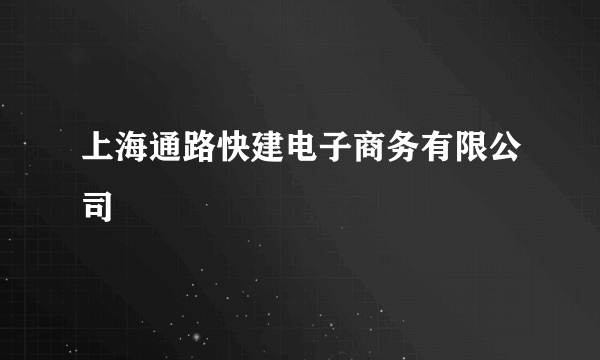 上海通路快建电子商务有限公司